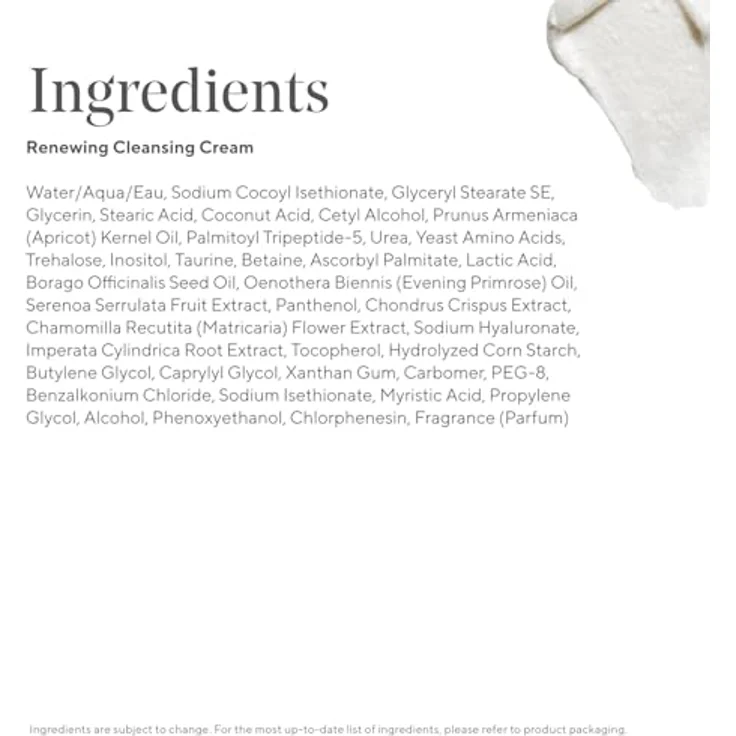 Ingredients

Renewing Cleansing Cream

Water/Aqua/Eau, Sodium Cocoyl Isethionate, Glyceryl Stearate SE, Glycerin, Stearic Acid, Coconut Acid, Cetyl Alcohol, Prunus Armeniaca (Apricot) Kernel Oil, Palmitoyl Tripeptide-5, Urea, Yeast Amino Acids, Trehalose, Inositol, Taurine, Betaine, Ascorbyl Palmitate, Lactic Acid, Borago Officinalis Seed Oil, Oenothera Biennis (Evening Primrose) Oil, Serenoa Serrulata Fruit Extract, Panthenol, Chondrus Crispus Extract, Chamomilla Recutita (Matricaria) Flower Extract, Sodium Hyaluronate, Imperata Cylindrica Root Extract, Tocopherol, Hydrolyzed Corn Starch, Butylene Glycol, Caprylyl Glycol, Xanthan Gum, Carbomer, PEG-8, Benzalkonium Chloride, Sodium Isethionate, Myristic Acid, Propylene Glycol, Alcohol, Phenoxyethanol, Chlorphenesin, Fragrance (Parfum)

Ingredients are subject to change. For the most up-to-date list of ingredients, please refer to product packaging.